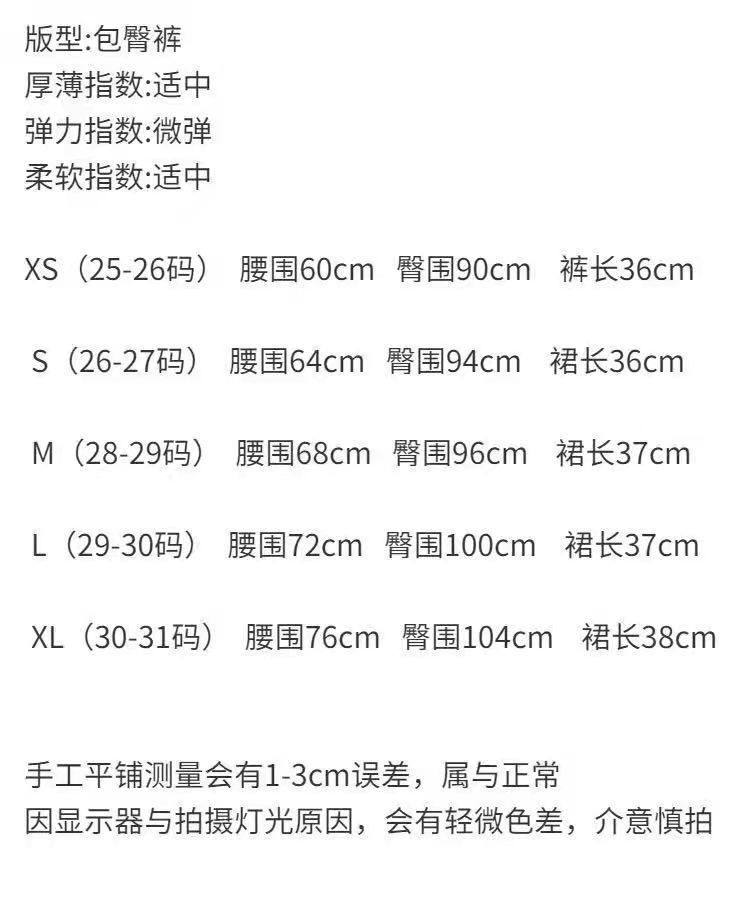 版型:包臀裤
厚薄指数:适中
弹力指数:微弹
柔软指数:适中

XS（25-26码） 腰围60cm 臀围90cm 裤长36cm

S（26-27码） 腰围64cm 臀围94cm 裙长36cm

M（28-29码） 腰围68cm 臀围96cm 裙长37cm

L（29-30码） 腰围72cm 臀围100cm 裙长37cm

XL（30-31码） 腰围76cm 臀围104cm 裙长38cm

手工平铺测量会有1-3cm误差，属与正常
因显示器与拍摄灯光原因，会有轻微色差，介意慎拍